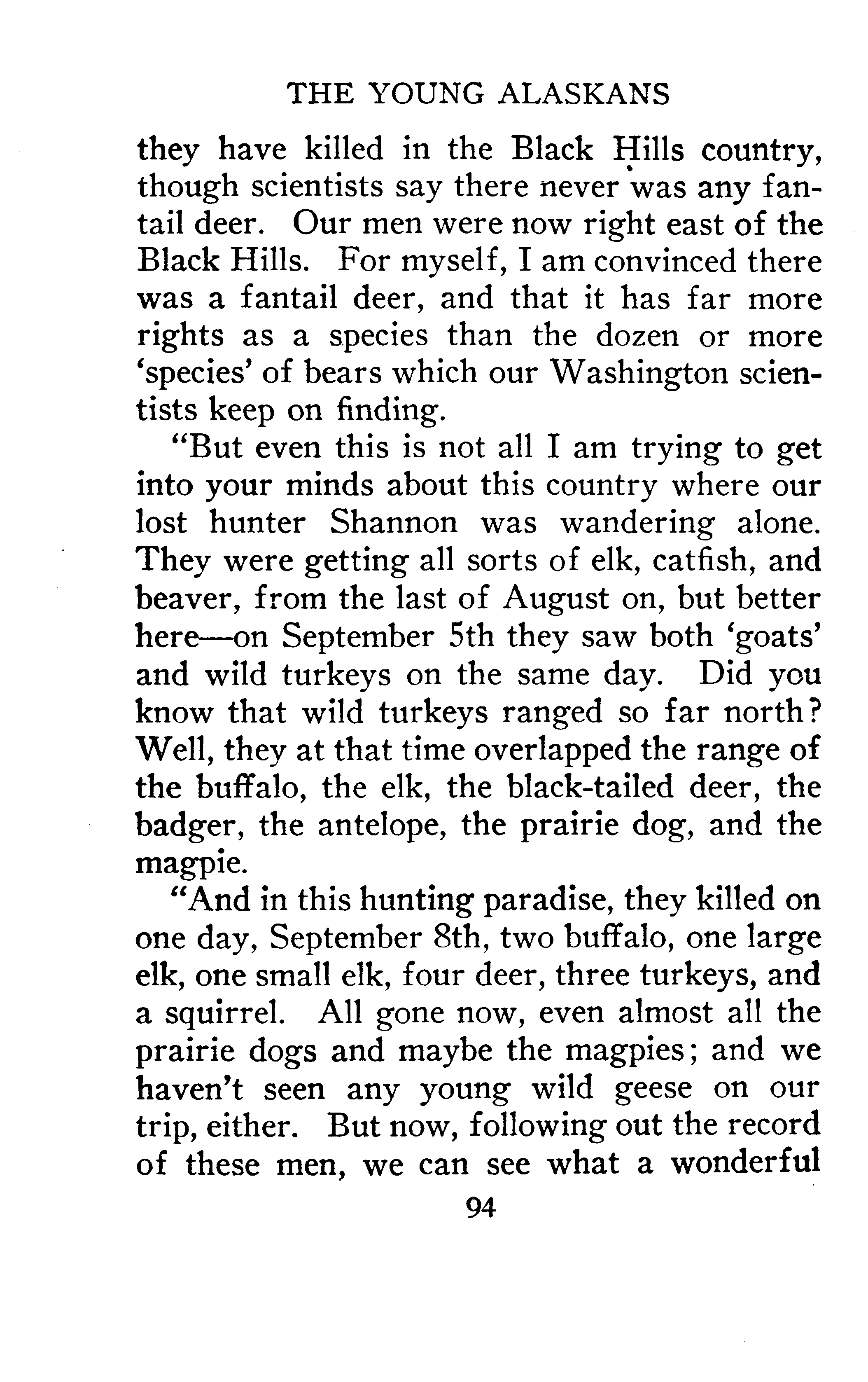 THE YOUNG ALASKANS

they have killed in the Black Hills country, though scientists say there never was any fantail deer. Our men were now right east of the Black Hills. For myself, I am convinced there was a fantail deer, and that it has far more rights as a species than the dozen or more 'species' of bears which our Washington scientists keep on finding.

"But even this is not all I am trying to get into your minds about this country where our lost hunter Shannon was wandering alone. They were getting all sorts of elk, catfish, and beaver, from the last of August on, but better here—on September 5th they saw both 'goats' and wild turkeys on the same day. Did you know that wild turkeys ranged so far north? Well, they at that time overlapped the range of the buffalo, the elk, the black-tailed deer, the badger, the antelope, the prairie dog, and the magpie.

"And in this hunting paradise, they killed on one day, September 8th, two buffalo, one large elk, one small elk, four deer, three turkeys, and a squirrel. All gone now, even almost all the prairie dogs and maybe the magpies; and we haven't seen any young wild geese on our trip, either. But now, following out the record of these men, we can see what a wonderful

94